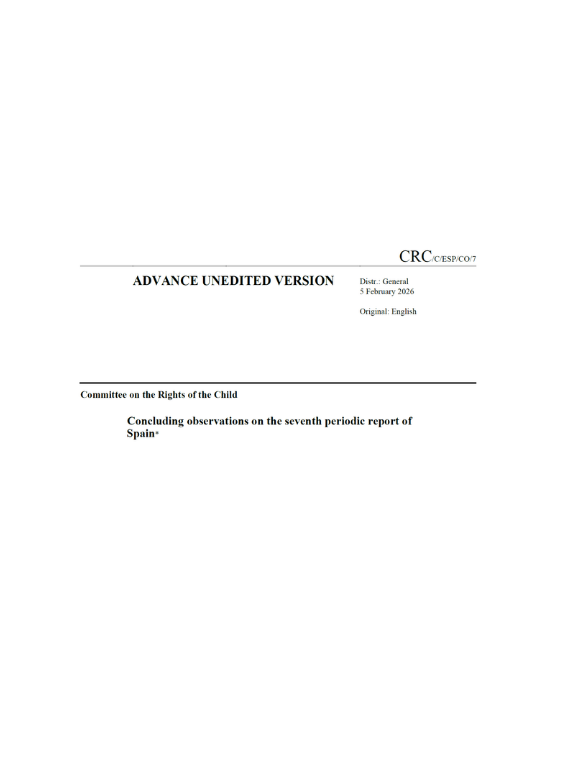 CRC/C/ESP/CO/7

ADVANCE UNEDITED VERSION

Distr.: General
5 February 2026

Original: English

Committee on the Rights of the Child

Concluding observations on the seventh periodic report of Spain*